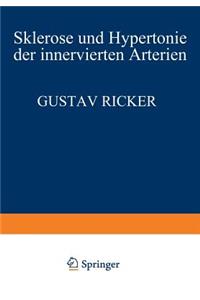 Sklerose und Hypertonie der innervierten Arterien

GUSTAV RICKER

Springer